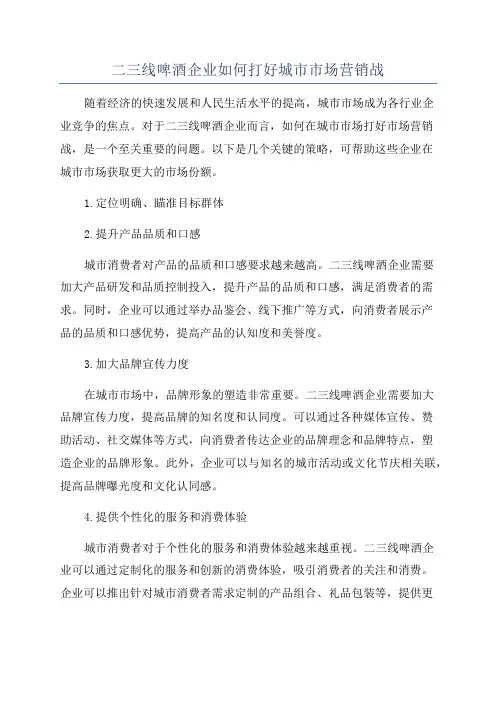 二三线啤酒企业如何打好城市市场营销战

随着经济的快速发展和人民生活水平的提高，城市市场成为各行业企业竞争的焦点。对于二三线啤酒企业而言，如何在城市市场打好市场营销战，是一个至关重要的问题。以下是几个关键的策略，可帮助这些企业在城市市场获取更大的市场份额。

1.定位明确、瞄准目标群体

2.提升产品品质和口感

城市消费者对产品的品质和口感要求越来越高。二三线啤酒企业需要加大产品研发和品质控制投入，提升产品的品质和口感，满足消费者的需求。同时，企业可以通过举办品鉴会、线下推广等方式，向消费者展示产品的品质和口感优势，提高产品的认知度和美誉度。

3.加大品牌宣传力度

在城市市场中，品牌形象的塑造非常重要。二三线啤酒企业需要加大品牌宣传力度，提高品牌的知名度和认同度。可以通过各种媒体宣传、赞助活动、社交媒体等方式，向消费者传达企业的品牌理念和品牌特点，塑造企业的品牌形象。此外，企业可以与知名的城市活动或文化节庆相关联，提高品牌曝光度和文化认同感。

4.提供个性化的服务和消费体验

城市消费者对于个性化的服务和消费体验越来越重视。二三线啤酒企业可以通过定制化的服务和创新的消费体验，吸引消费者的关注和消费。企业可以推出针对城市消费者需求定制的产品组合、礼品包装等，提供更